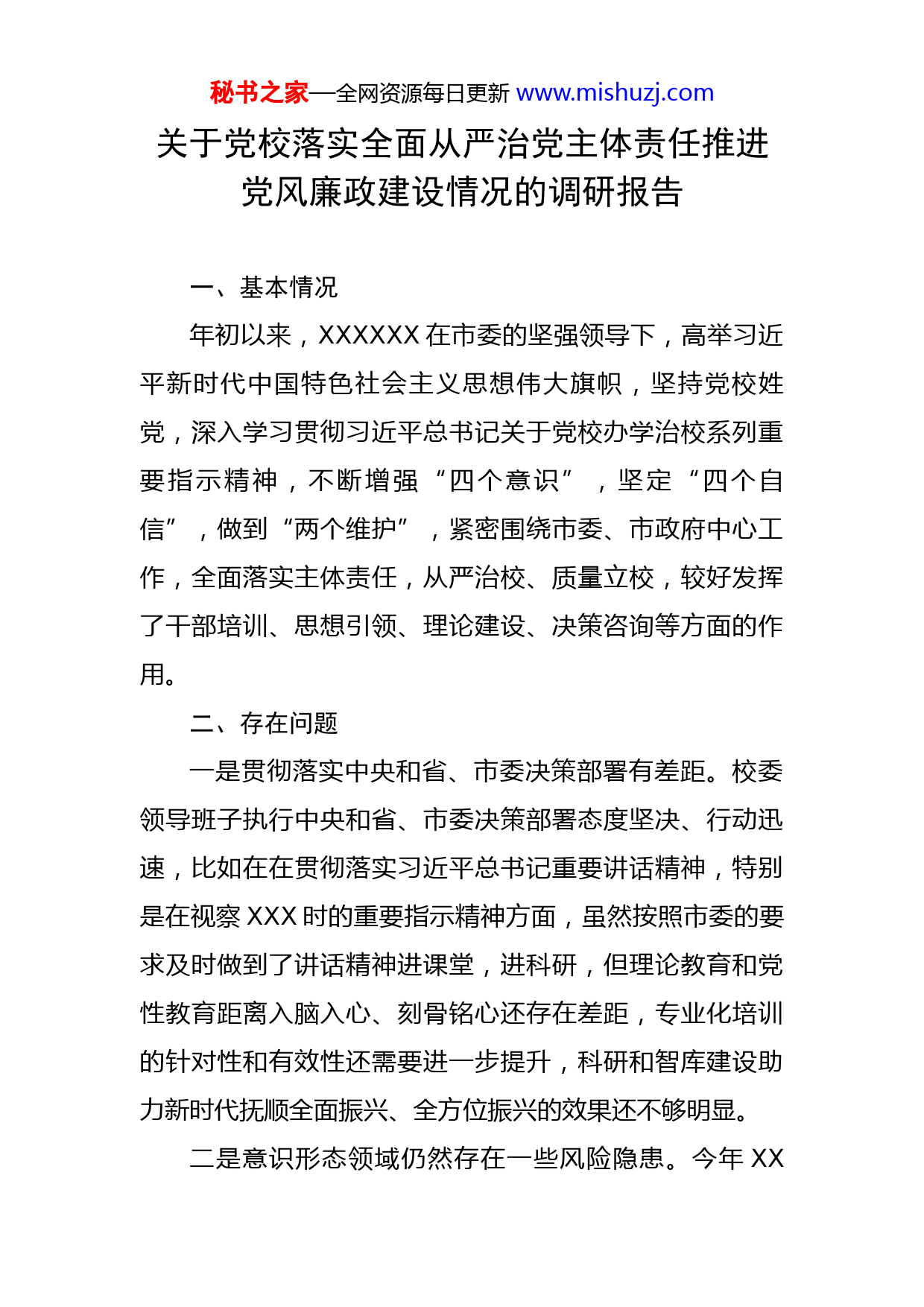 秘书之家—全网资源每日更新 www.mishuzj.com

关于党校落实全面从严治党主体责任推进党风廉政建设情况的调研报告

一、基本情况

年初以来，XXXXXX 在市委的坚强领导下，高举习近平新时代中国特色社会主义思想伟大旗帜，坚持党校姓党，深入学习贯彻习近平总书记关于党校办学治校系列重要指示精神，不断增强“四个意识”，坚定“四个自信”，做到“两个维护”，紧密围绕市委、市政府中心工作，全面落实主体责任，从严治校、质量立校，较好发挥了干部培训、思想引领、理论建设、决策咨询等方面的作用。

二、存在问题

一是贯彻落实中央和省、市委决策部署有差距。校委领导班子执行中央和省、市委决策部署态度坚决、行动迅速，比如在在贯彻落实习近平总书记重要讲话精神，特别是在视察 XXX 时的重要指示精神方面，虽然按照市委的要求及时做到了讲话精神进课堂，进科研，但理论教育和党性教育距离入脑入心、刻骨铭心还存在差距，专业化培训的针对性和有效性还需要进一步提升，科研和智库建设助力新时代抚顺全面振兴、全方位振兴的效果还不够明显。

二是意识形态领域仍然存在一些风险隐患。今年 XX